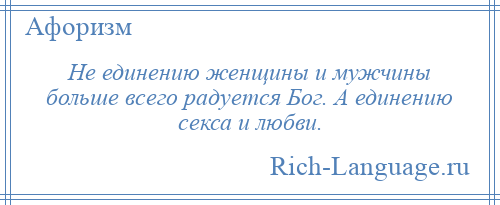 Афоризм

Не единению женщины и мужчины больше всего радуется Бог. А единению секса и любви.

Rich-Language.ru